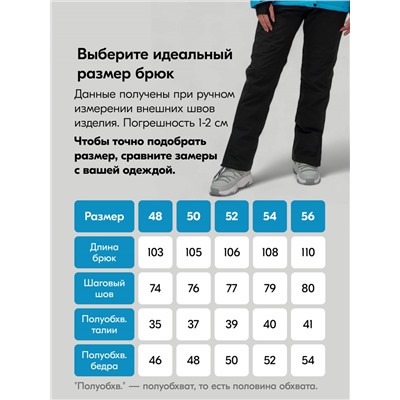 Выберите идеальный размер брюк

Данные получены при ручном измерении внешних швов изделия. Погрешность 1-2 см

Чтобы точно подобрать размер, сравните замеры с вашей одеждой.

| Размер | 48 | 50 | 52 | 54 | 56 |
|---|---|---|---|---|---|
| Длина брюк | 103 | 105 | 106 | 108 | 110 |
| Шаговый шов | 74 | 76 | 77 | 79 | 80 |
| Полуобхв. талии | 35 | 37 | 39 | 40 | 41 |
| Полуобхв. бедра | 46 | 48 | 50 | 52 | 54 |

"Полуобхв." — полуобхват, то есть половина обхвата.